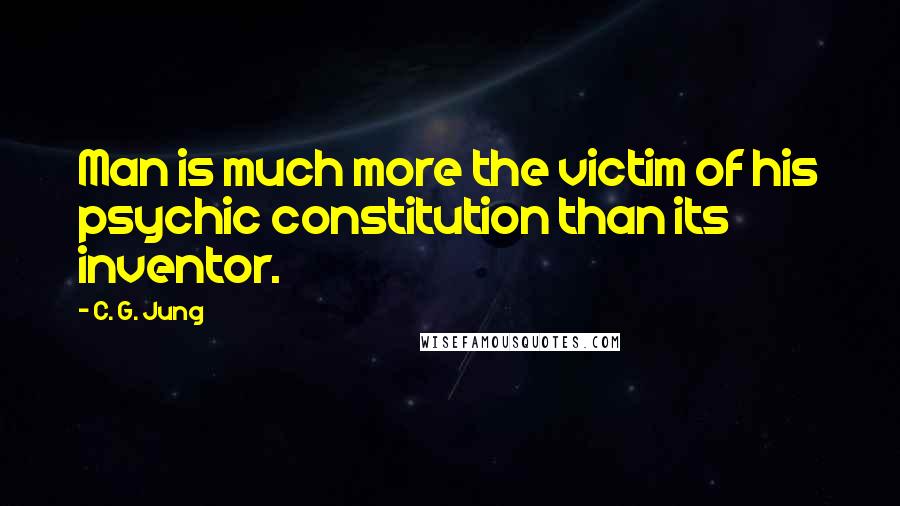 Man is much more the victim of his psychic constitution than its inventor.

- C. G. Jung

WISEFAMOUSQUOTES.COM